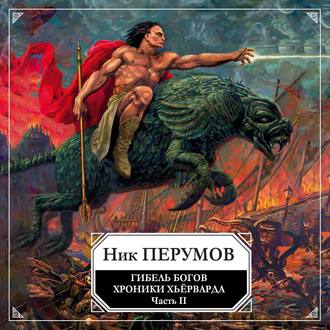 Ник ПЕРУМОВ

ГИБЕЛЬ БОГОВ
ХРОНИКИ ХЬЁРВАРДА
Часть II